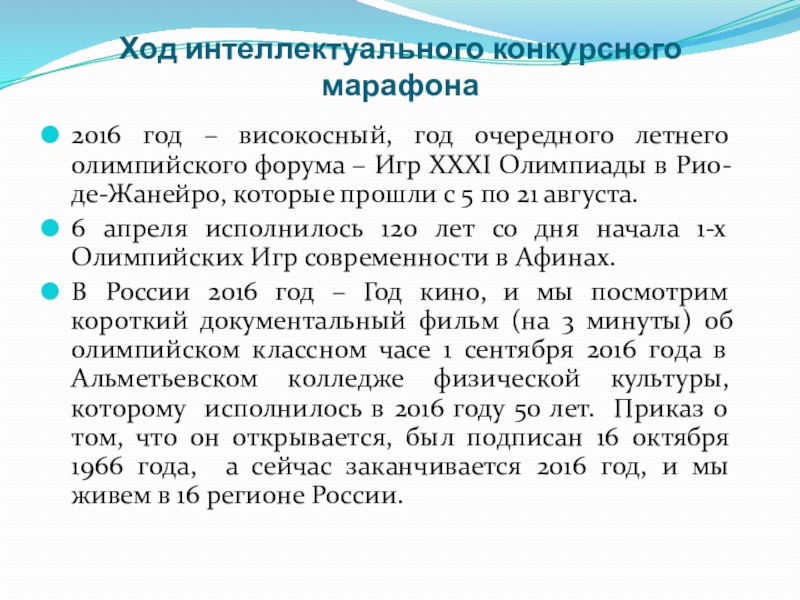 Ход интеллектуального конкурсного марафона

2016 год – високосный, год очередного летнего олимпийского форума – Игр XXXI Олимпиады в Рио-де-Жанейро, которые прошли с 5 по 21 августа.

6 апреля исполнилось 120 лет со дня начала 1-х Олимпийских Игр современности в Афинах.

В России 2016 год – Год кино, и мы посмотрим короткий документальный фильм (на 3 минуты) об олимпийском классном часе 1 сентября 2016 года в Альметьевском колледже физической культуры, которому исполнилось в 2016 году 50 лет. Приказ о том, что он открывается, был подписан 16 октября 1966 года, а сейчас заканчивается 2016 год, и мы живем в 16 регионе России.